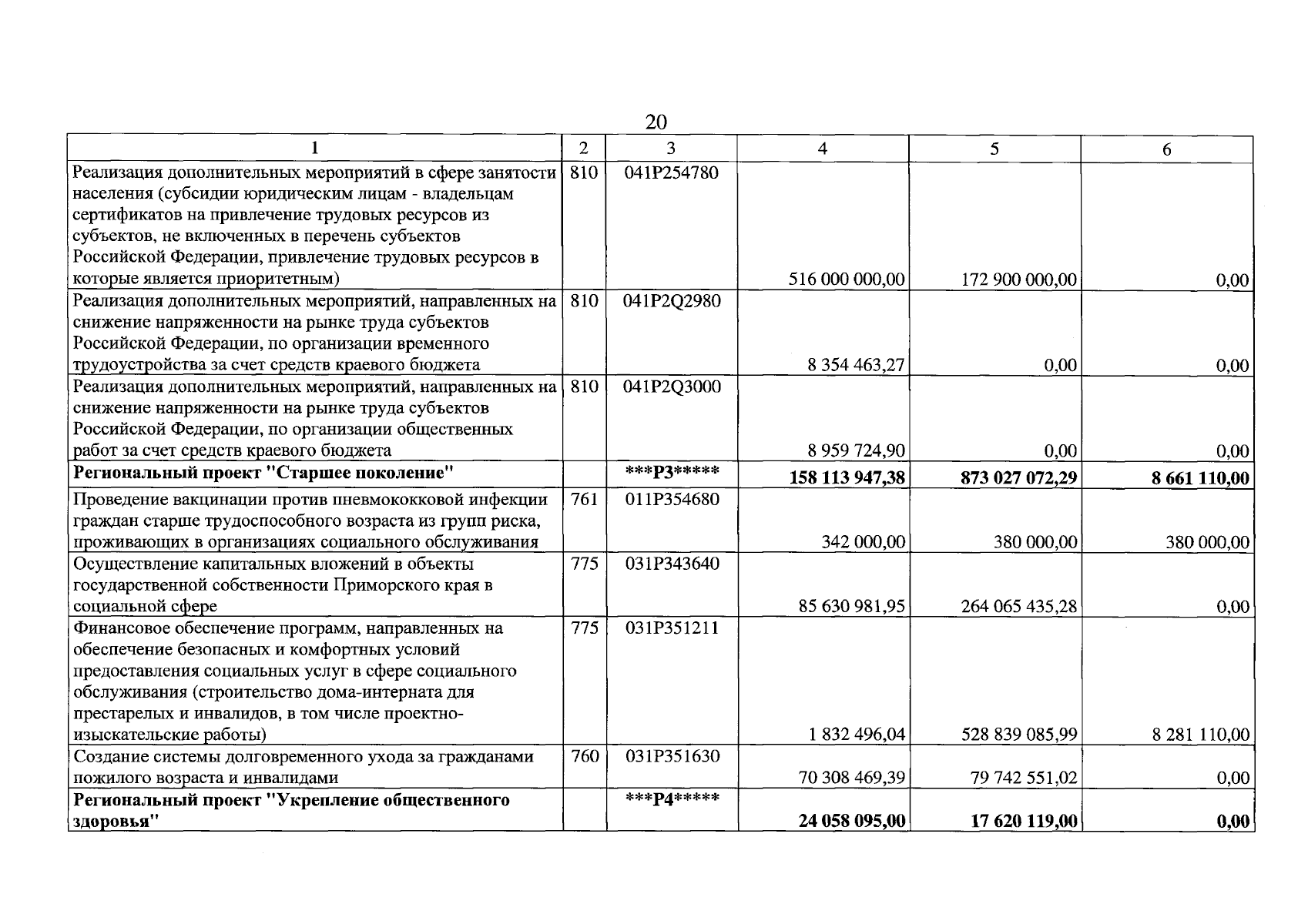 20

| 1 | 2 | 3 | 4 | 5 | 6 |
|---|---|---|---|---|---|
| Реализация дополнительных мероприятий в сфере занятости населения (субсидии юридическим лицам - владельцам сертификатов на привлечение трудовых ресурсов из субъектов, не включенных в перечень субъектов Российской Федерации, привлечение трудовых ресурсов в которые является приоритетным) | 810 | 041P254780 | 516 000 000,00 | 172 900 000,00 | 0,00 |
| Реализация дополнительных мероприятий, направленных на снижение напряженности на рынке труда субъектов Российской Федерации, по организации временного трудоустройства за счет средств краевого бюджета | 810 | 041P2Q2980 | 8 354 463,27 | 0,00 | 0,00 |
| Реализация дополнительных мероприятий, направленных на снижение напряженности на рынке труда субъектов Российской Федерации, по организации общественных работ за счет средств краевого бюджета | 810 | 041P2Q3000 | 8 959 724,90 | 0,00 | 0,00 |
| Региональный проект "Старшее поколение" | | ***P3***** | 158 113 947,38 | 873 027 072,29 | 8 661 110,00 |
| Проведение вакцинации против пневмококковой инфекции граждан старше трудоспособного возраста из групп риска, проживающих в организациях социального обслуживания | 761 | 011P354680 | 342 000,00 | 380 000,00 | 380 000,00 |
| Осуществление капитальных вложений в объекты государственной собственности Приморского края в социальной сфере | 775 | 031P343640 | 85 630 981,95 | 264 065 435,28 | 0,00 |
| Финансовое обеспечение программ, направленных на обеспечение безопасных и комфортных условий предоставления социальных услуг в сфере социального обслуживания (строительство дома-интерната для престарелых и инвалидов, в том числе проектно-изыскательские работы) | 775 | 031P351211 | 1 832 496,04 | 528 839 085,99 | 8 281 110,00 |
| Создание системы долговременного ухода за гражданами пожилого возраста и инвалидами | 760 | 031P351630 | 70 308 469,39 | 79 742 551,02 | 0,00 |
| Региональный проект "Укрепление общественного здоровья" | | ***P4***** | 24 058 095,00 | 17 620 119,00 | 0,00 |